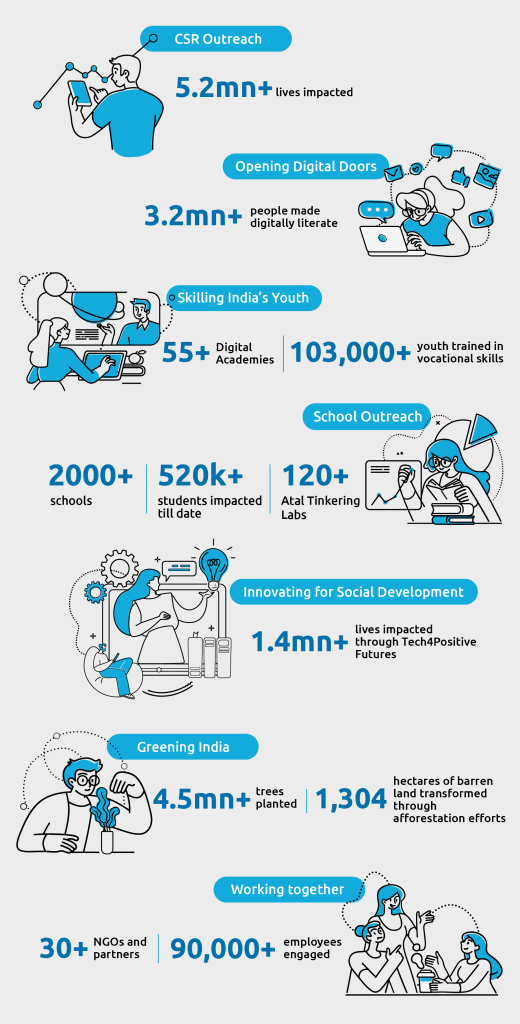 CSR Outreach

5.2mn+ lives impacted

Opening Digital Doors

3.2mn+ people made digitally literate

Skilling India's Youth

55+ Digital Academies

103,000+ youth trained in vocational skills

School Outreach

2000+ schools

520k+ students impacted till date

120+ Atal Tinkering Labs

Innovating for Social Development

1.4mn+ lives impacted through Tech4Positive Futures

Greening India

4.5mn+ trees planted

1,304 hectares of barren land transformed through afforestation efforts

Working together

30+ NGOs and partners

90,000+ employees engaged